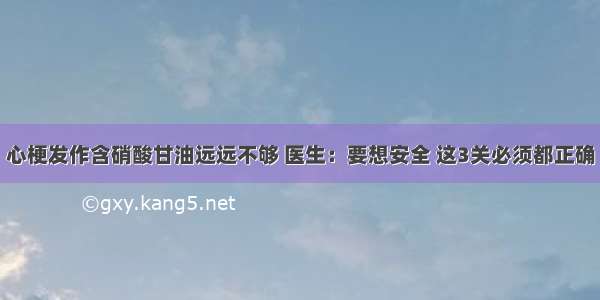 心梗发作含硝酸甘油远远不够 医生：要想安全 这3关必须都正确

©gxy.kang5.net